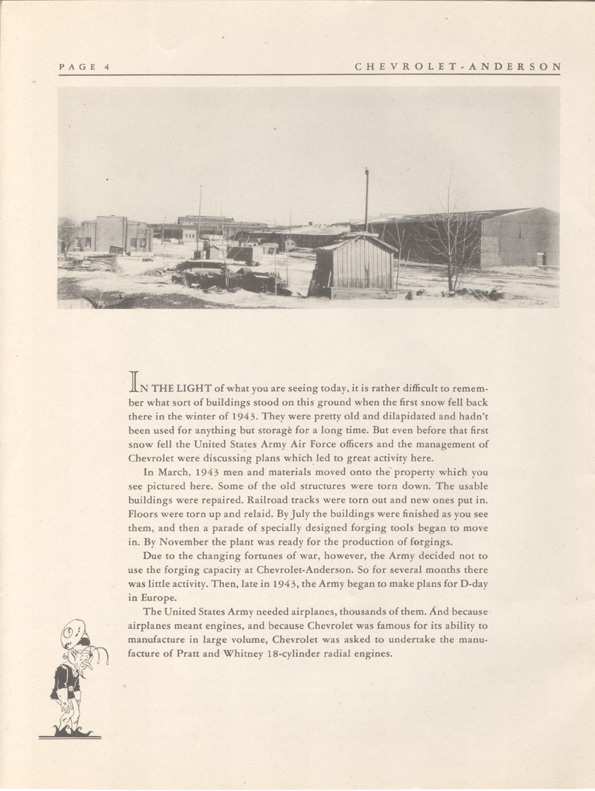 PAGE 4 CHEVROLET-ANDERSON

IN THE LIGHT of what you are seeing today, it is rather difficult to remember what sort of buildings stood on this ground when the first snow fell back there in the winter of 1943. They were pretty old and dilapidated and hadn't been used for anything but storage for a long time. But even before that first snow fell the United States Army Air Force officers and the management of Chevrolet were discussing plans which led to great activity here.

In March, 1943 men and materials moved onto the property which you see pictured here. Some of the old structures were torn down. The usable buildings were repaired. Railroad tracks were torn out and new ones put in. Floors were torn up and relaid. By July the buildings were finished as you see them, and then a parade of specially designed forging tools began to move in. By November the plant was ready for the production of forgings.

Due to the changing fortunes of war, however, the Army decided not to use the forging capacity at Chevrolet-Anderson. So for several months there was little activity. Then, late in 1943, the Army began to make plans for D-day in Europe.

The United States Army needed airplanes, thousands of them. And because airplanes meant engines, and because Chevrolet was famous for its ability to manufacture in large volume, Chevrolet was asked to undertake the manufacture of Pratt and Whitney 18-cylinder radial engines.